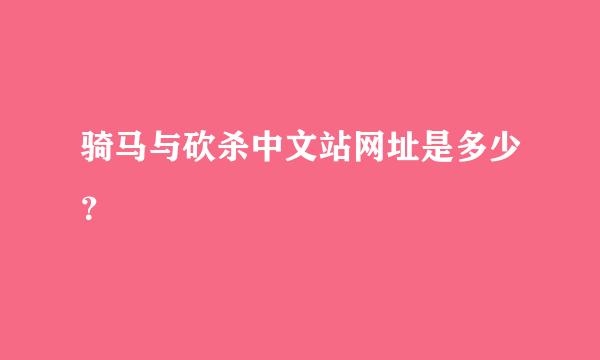 骑马与砍杀中文站网址是多少？